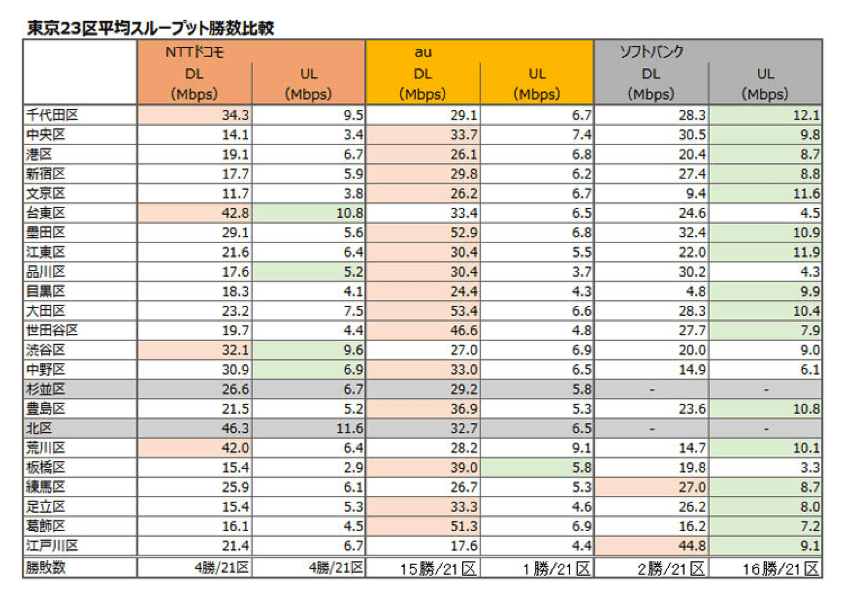 東京23区平均スループット勝数比較

| | NTTドコモ DL (Mbps) | NTTドコモ UL (Mbps) | au DL (Mbps) | au UL (Mbps) | ソフトバンク DL (Mbps) | ソフトバンク UL (Mbps) |
|---|---|---|---|---|---|---|
| 千代田区 | 34.3 | 9.5 | 29.1 | 6.7 | 28.3 | 12.1 |
| 中央区 | 14.1 | 3.4 | 33.7 | 7.4 | 30.5 | 9.8 |
| 港区 | 19.1 | 6.7 | 26.1 | 6.8 | 20.4 | 8.7 |
| 新宿区 | 17.7 | 5.9 | 29.8 | 6.2 | 27.4 | 8.8 |
| 文京区 | 11.7 | 3.8 | 26.2 | 6.7 | 9.4 | 11.6 |
| 台東区 | 42.8 | 10.8 | 33.4 | 6.5 | 24.6 | 4.5 |
| 墨田区 | 29.1 | 5.6 | 52.9 | 6.8 | 32.4 | 10.9 |
| 江東区 | 21.6 | 6.4 | 30.4 | 5.5 | 22.0 | 11.9 |
| 品川区 | 17.6 | 5.2 | 30.4 | 3.7 | 30.2 | 4.3 |
| 目黒区 | 18.3 | 4.1 | 24.4 | 4.3 | 4.8 | 9.9 |
| 大田区 | 23.2 | 7.5 | 53.4 | 6.6 | 28.3 | 10.4 |
| 世田谷区 | 19.7 | 4.4 | 46.6 | 4.8 | 27.7 | 7.9 |
| 渋谷区 | 32.1 | 9.6 | 27.0 | 6.9 | 20.0 | 9.0 |
| 中野区 | 30.9 | 6.9 | 33.0 | 6.5 | 14.9 | 6.1 |
| 杉並区 | 26.6 | 6.7 | 29.2 | 5.8 | - | - |
| 豊島区 | 21.5 | 5.2 | 36.9 | 5.3 | 23.6 | 10.8 |
| 北区 | 46.3 | 11.6 | 32.7 | 6.5 | - | - |
| 荒川区 | 42.0 | 6.4 | 28.2 | 9.1 | 14.7 | 10.1 |
| 板橋区 | 15.4 | 2.9 | 39.0 | 5.8 | 19.8 | 3.3 |
| 練馬区 | 25.9 | 6.1 | 26.7 | 5.3 | 27.0 | 8.7 |
| 足立区 | 15.4 | 5.3 | 33.3 | 4.6 | 26.2 | 8.0 |
| 葛飾区 | 16.1 | 4.5 | 51.3 | 6.9 | 16.2 | 7.2 |
| 江戸川区 | 21.4 | 6.7 | 17.6 | 4.4 | 44.8 | 9.1 |
| 勝敗数 | 4勝/21区 | 4勝/21区 | 15勝/21区 | 1勝/21区 | 2勝/21区 | 16勝/21区 |